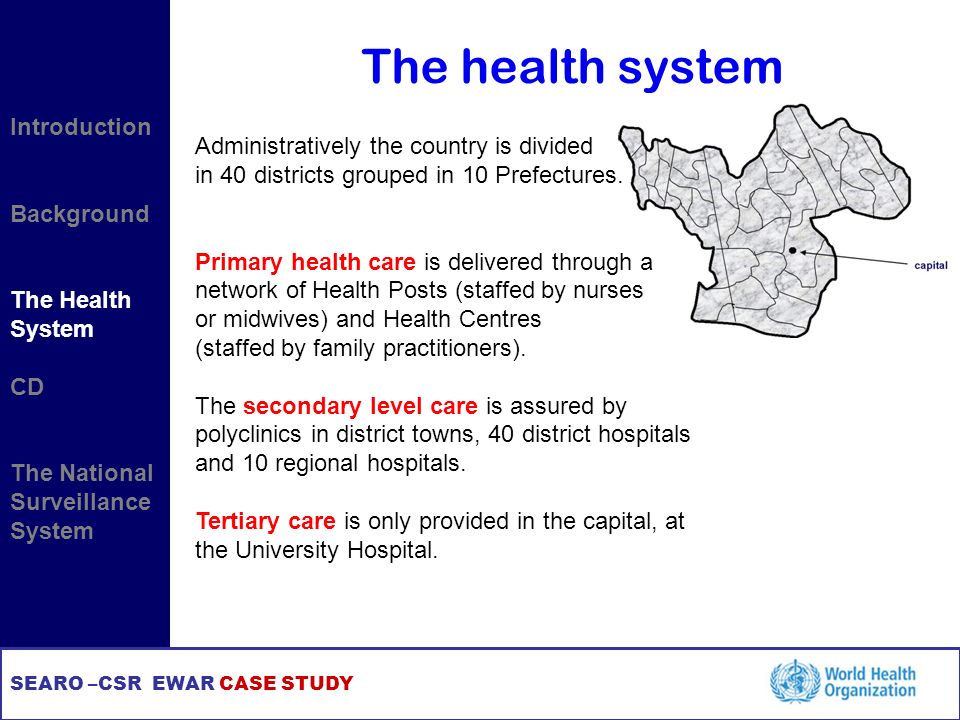 Introduction

Background

The Health System

CD

The National Surveillance System

The health system

Administratively the country is divided in 40 districts grouped in 10 Prefectures.

capital

Primary health care is delivered through a network of Health Posts (staffed by nurses or midwives) and Health Centres (staffed by family practitioners).

The secondary level care is assured by polyclinics in district towns, 40 district hospitals and 10 regional hospitals.

Tertiary care is only provided in the capital, at the University Hospital.

SEARO –CSR EWAR CASE STUDY

World Health Organization